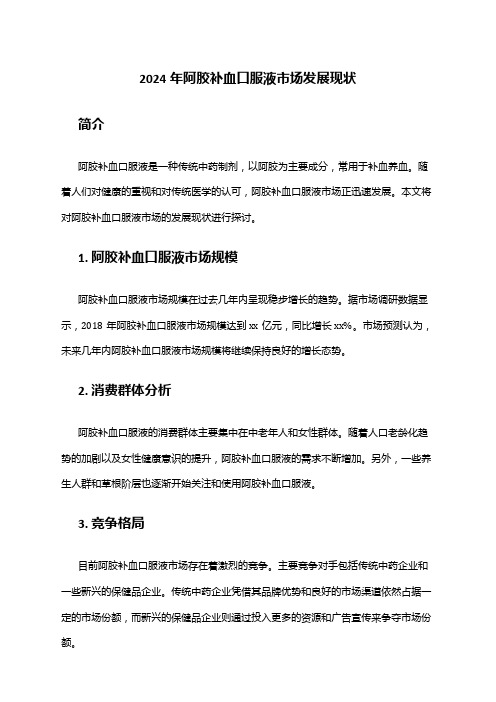 2024 年阿胶补血口服液市场发展现状

简介

阿胶补血口服液是一种传统中药制剂，以阿胶为主要成分，常用于补血养血。随着人们对健康的重视和对传统医学的认可，阿胶补血口服液市场正迅速发展。本文将对阿胶补血口服液市场的发展现状进行探讨。

1. 阿胶补血口服液市场规模

阿胶补血口服液市场规模在过去几年内呈现稳步增长的趋势。据市场调研数据显示，2018 年阿胶补血口服液市场规模达到 xx 亿元，同比增长 xx%。市场预测认为，未来几年内阿胶补血口服液市场规模将继续保持良好的增长态势。

2. 消费群体分析

阿胶补血口服液的消费群体主要集中在中老年人和女性群体。随着人口老龄化趋势的加剧以及女性健康意识的提升，阿胶补血口服液的需求不断增加。另外，一些养生人群和草根阶层也逐渐开始关注和使用阿胶补血口服液。

3. 竞争格局

目前阿胶补血口服液市场存在着激烈的竞争。主要竞争对手包括传统中药企业和一些新兴的保健品企业。传统中药企业凭借其品牌优势和良好的市场渠道依然占据一定的市场份额，而新兴的保健品企业则通过投入更多的资源和广告宣传来争夺市场份额。